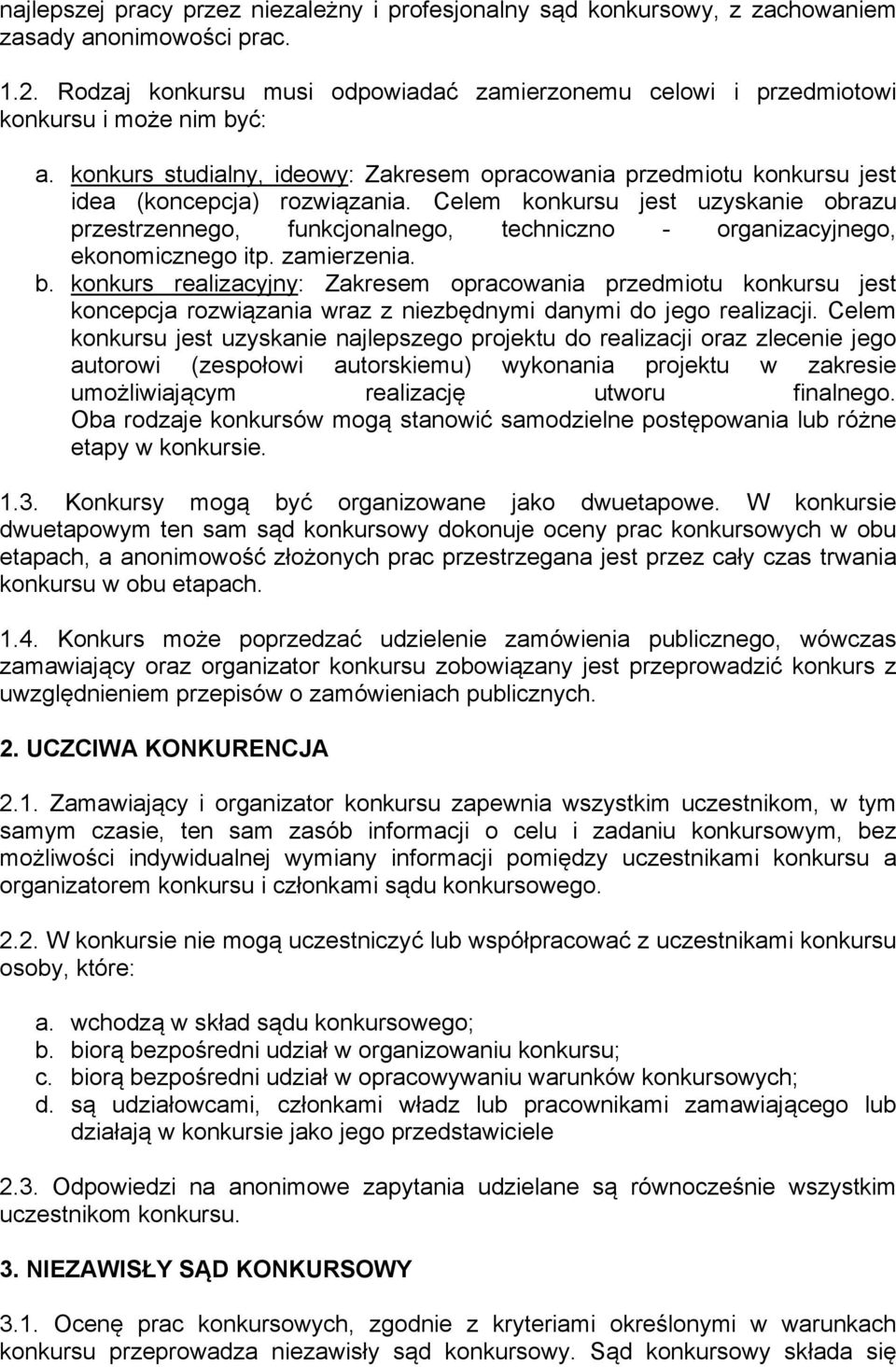 najlepszej pracy przez niezależny i profesjonalny sąd konkursowy, z zachowaniem zasady anonimowości prac.

1.2. Rodzaj konkursu musi odpowiadać zamierzonemu celowi i przedmiotowi konkursu i może nim być:

a. konkurs studialny, ideowy: Zakresem opracowania przedmiotu konkursu jest idea (koncepcja) rozwiązania. Celem konkursu jest uzyskanie obrazu przestrzennego, funkcjonalnego, techniczno - organizacyjnego, ekonomicznego itp. zamierzenia.
b. konkurs realizacyjny: Zakresem opracowania przedmiotu konkursu jest koncepcja rozwiązania wraz z niezbędnymi danymi do jego realizacji. Celem konkursu jest uzyskanie najlepszego projektu do realizacji oraz zlecenie jego autorowi (zespołowi autorskiemu) wykonania projektu w zakresie umożliwiającym realizację utworu finalnego. Oba rodzaje konkursów mogą stanowić samodzielne postępowania lub różne etapy w konkursie.

1.3. Konkursy mogą być organizowane jako dwuetapowe. W konkursie dwuetapowym ten sam sąd konkursowy dokonuje oceny prac konkursowych w obu etapach, a anonimowość złożonych prac przestrzegana jest przez cały czas trwania konkursu w obu etapach.

1.4. Konkurs może poprzedzać udzielenie zamówienia publicznego, wówczas zamawiający oraz organizator konkursu zobowiązany jest przeprowadzić konkurs z uwzględnieniem przepisów o zamówieniach publicznych.

2. UCZCIWA KONKURENCJA

2.1. Zamawiający i organizator konkursu zapewnia wszystkim uczestnikom, w tym samym czasie, ten sam zasób informacji o celu i zadaniu konkursowym, bez możliwości indywidualnej wymiany informacji pomiędzy uczestnikami konkursu a organizatorem konkursu i członkami sądu konkursowego.

2.2. W konkursie nie mogą uczestniczyć lub współpracować z uczestnikami konkursu osoby, które:

a. wchodzą w skład sądu konkursowego;
b. biorą bezpośredni udział w organizowaniu konkursu;
c. biorą bezpośredni udział w opracowywaniu warunków konkursowych;
d. są udziałowcami, członkami władz lub pracownikami zamawiającego lub działają w konkursie jako jego przedstawiciele

2.3. Odpowiedzi na anonimowe zapytania udzielane są równocześnie wszystkim uczestnikom konkursu.

3. NIEZAWISŁY SĄD KONKURSOWY

3.1. Ocenę prac konkursowych, zgodnie z kryteriami określonymi w warunkach konkursu przeprowadza niezawisły sąd konkursowy. Sąd konkursowy składa się